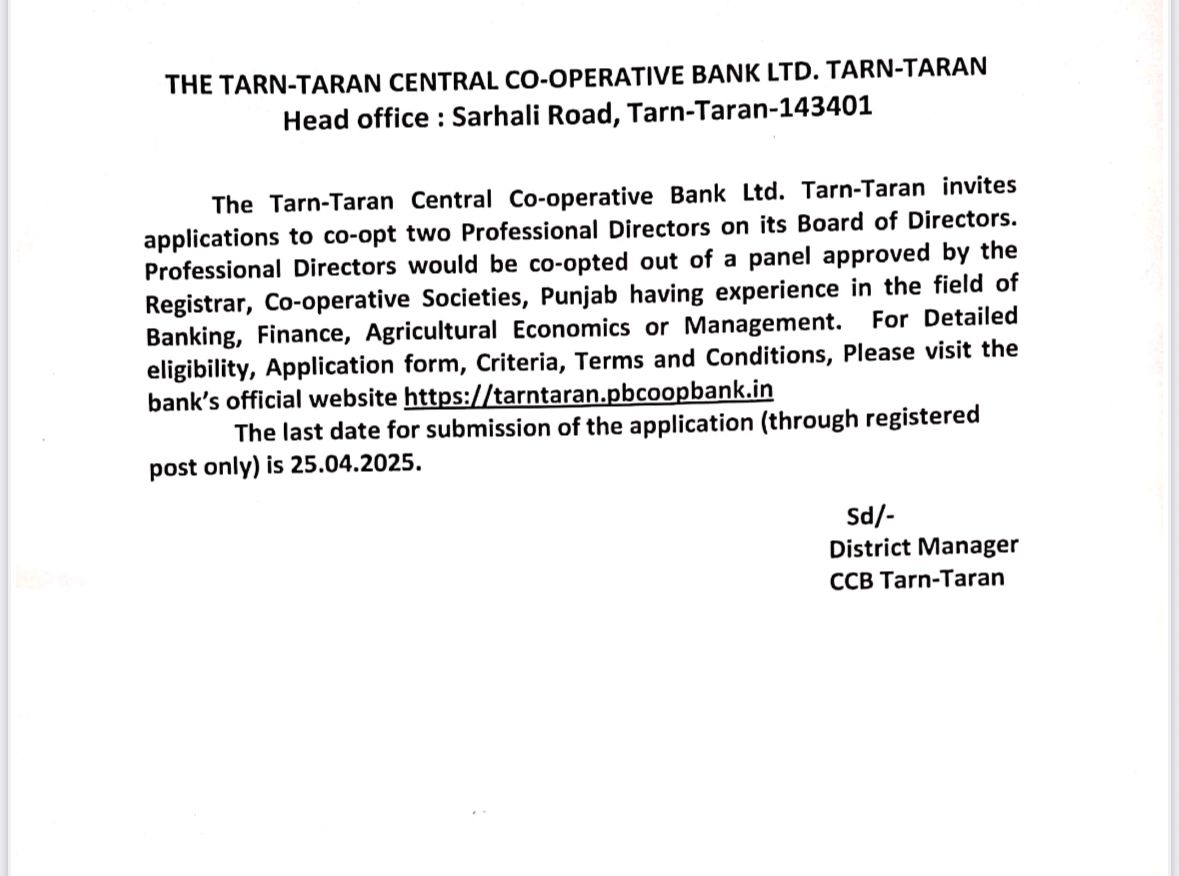 THE TARN-TARAN CENTRAL CO-OPERATIVE BANK LTD. TARN-TARAN
Head office : Sarhali Road, Tarn-Taran-143401

The Tarn-Taran Central Co-operative Bank Ltd. Tarn-Taran invites applications to co-opt two Professional Directors on its Board of Directors. Professional Directors would be co-opted out of a panel approved by the Registrar, Co-operative Societies, Punjab having experience in the field of Banking, Finance, Agricultural Economics or Management. For Detailed eligibility, Application form, Criteria, Terms and Conditions, Please visit the bank's official website https://tarntaran.pbcoopbank.in

The last date for submission of the application (through registered post only) is 25.04.2025.

Sd/-
District Manager
CCB Tarn-Taran